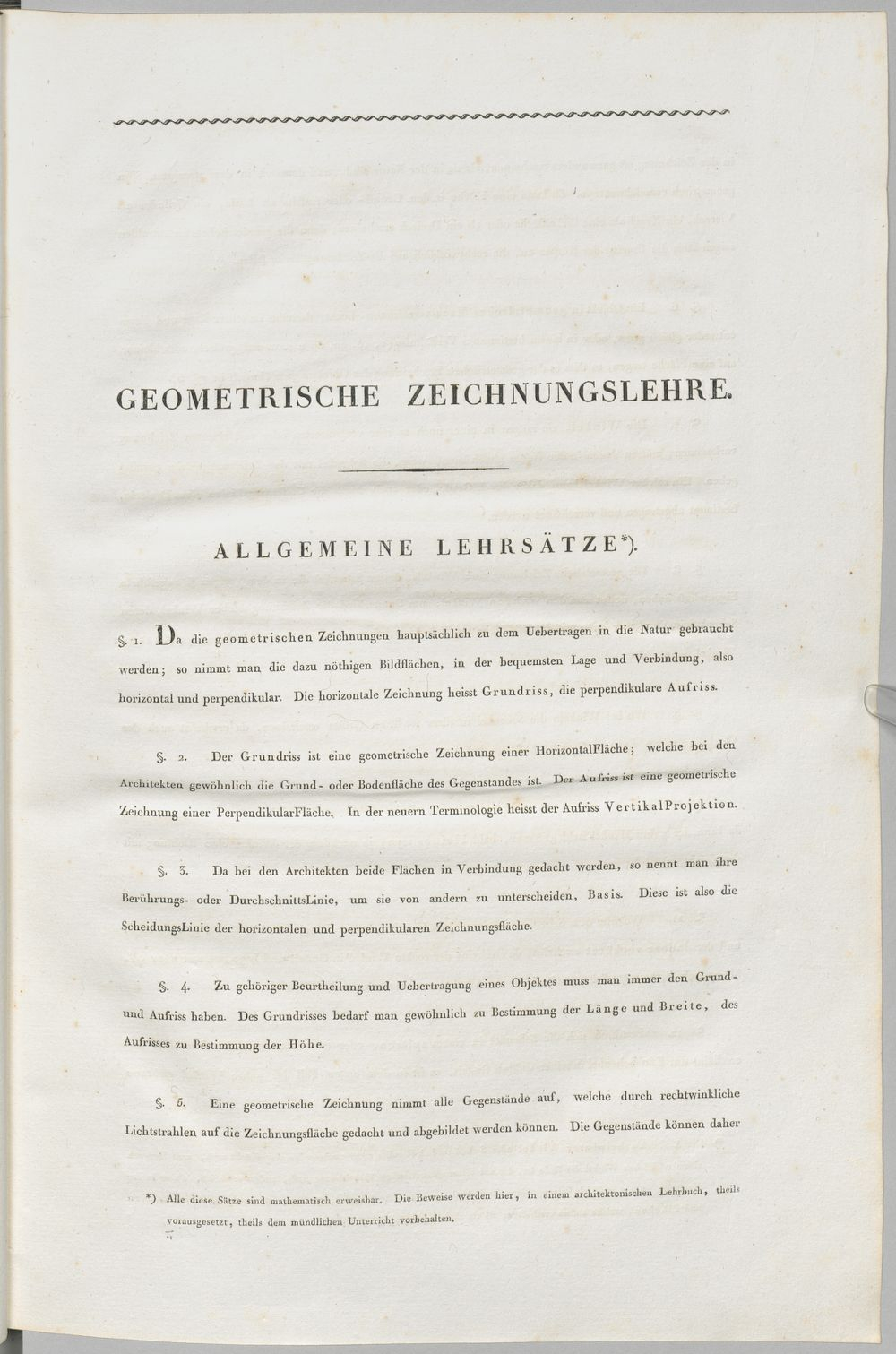 GEOMETRISCHE ZEICHNUNGSLEHRE.

ALLGEMEINE LEHRSÄTZE*).

§. 1. Da die geometrischen Zeichnungen hauptsächlich zu dem Uebertragen in die Natur gebraucht werden; so nimmt man die dazu nöthigen Bildflächen, in der bequemsten Lage und Verbindung, also horizontal und perpendikular. Die horizontale Zeichnung heisst Grundriss, die perpendikulare Aufriss.

§. 2. Der Grundriss ist eine geometrische Zeichnung einer HorizontalFläche; welche bei den Architekten gewöhnlich die Grund- oder Bodenfläche des Gegenstandes ist. Der Aufriss ist eine geometrische Zeichnung einer PerpendikularFläche. In der neuern Terminologie heisst der Aufriss VertikalProjektion.

§. 3. Da bei den Architekten beide Flächen in Verbindung gedacht werden, so nennt man ihre Berührungs- oder DurchschnittsLinie, um sie von andern zu unterscheiden, Basis. Diese ist also die ScheidungsLinie der horizontalen und perpendikularen Zeichnungsfläche.

§. 4. Zu gehöriger Beurtheilung und Uebertragung eines Objektes muss man immer den Grund- und Aufriss haben. Des Grundrisses bedarf man gewöhnlich zu Bestimmung der Länge und Breite, des Aufrisses zu Bestimmung der Höhe.

§. 5. Eine geometrische Zeichnung nimmt alle Gegenstände auf, welche durch rechtwinkliche Lichtstrahlen auf die Zeichnungsfläche gedacht und abgebildet werden können. Die Gegenstände können daher

*) Alle diese Sätze sind mathematisch erweisbar. Die Beweise werden hier, in einem architektonischen Lehrbuch, theils vorausgesetzt, theils dem mündlichen Unterricht vorbehalten.